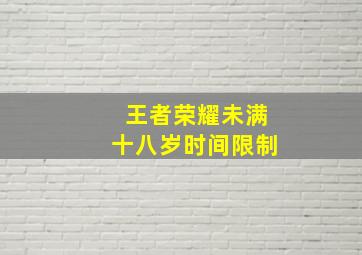 王者荣耀未满
十八岁时间限制